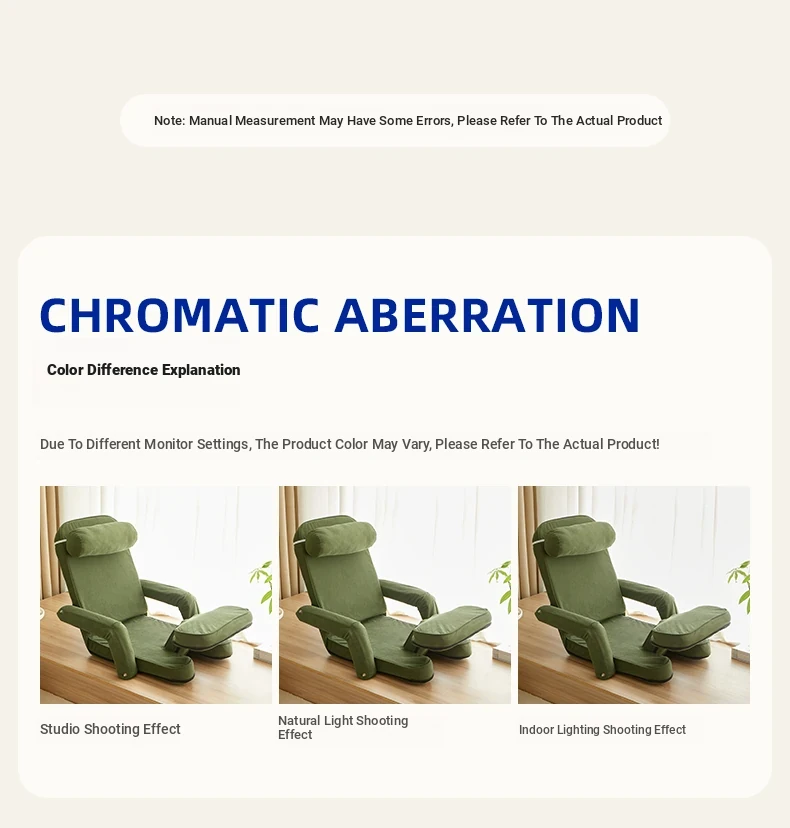 Note: Manual Measurement May Have Some Errors, Please Refer To The Actual Product

CHROMATIC ABERRATION

Color Difference Explanation

Due To Different Monitor Settings, The Product Color May Vary, Please Refer To The Actual Product!

Studio Shooting Effect

Natural Light Shooting Effect

Indoor Lighting Shooting Effect